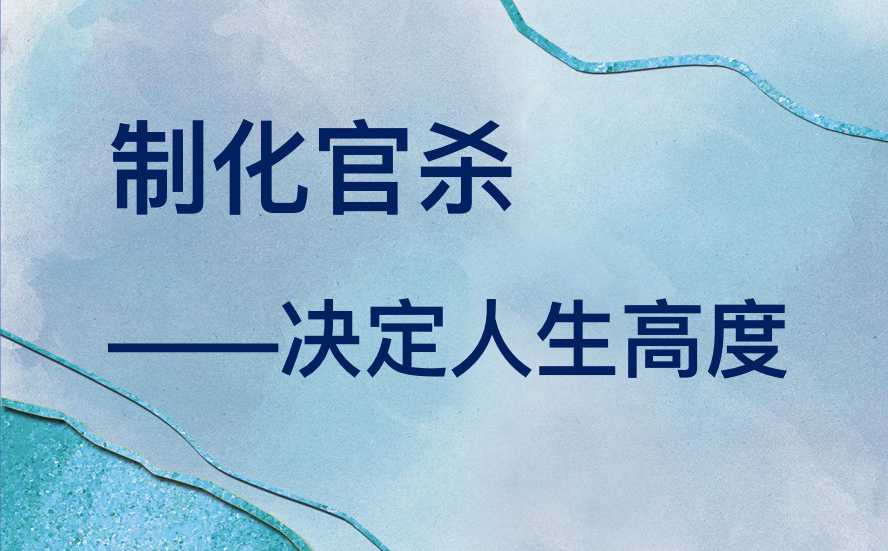 制化官杀

——决定人生高度